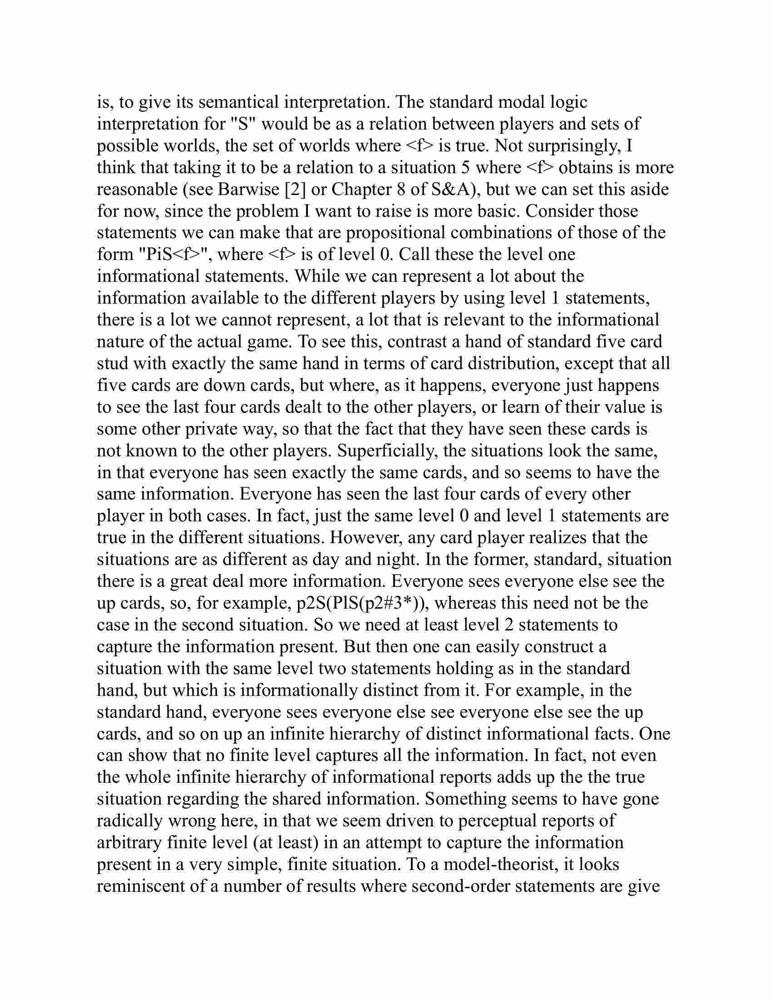 is, to give its semantical interpretation. The standard modal logic interpretation for "S" would be as a relation between players and sets of possible worlds, the set of worlds where <f> is true. Not surprisingly, I think that taking it to be a relation to a situation 5 where <f> obtains is more reasonable (see Barwise [2] or Chapter 8 of S&A), but we can set this aside for now, since the problem I want to raise is more basic. Consider those statements we can make that are propositional combinations of those of the form "PiS<f>", where <f> is of level 0. Call these the level one informational statements. While we can represent a lot about the information available to the different players by using level 1 statements, there is a lot we cannot represent, a lot that is relevant to the informational nature of the actual game. To see this, contrast a hand of standard five card stud with exactly the same hand in terms of card distribution, except that all five cards are down cards, but where, as it happens, everyone just happens to see the last four cards dealt to the other players, or learn of their value is some other private way, so that the fact that they have seen these cards is not known to the other players. Superficially, the situations look the same, in that everyone has seen exactly the same cards, and so seems to have the same information. Everyone has seen the last four cards of every other player in both cases. In fact, just the same level 0 and level 1 statements are true in the different situations. However, any card player realizes that the situations are as different as day and night. In the former, standard, situation there is a great deal more information. Everyone sees everyone else see the up cards, so, for example, p2S(PlS(p2#3*)), whereas this need not be the case in the second situation. So we need at least level 2 statements to capture the information present. But then one can easily construct a situation with the same level two statements holding as in the standard hand, but which is informationally distinct from it. For example, in the standard hand, everyone sees everyone else see everyone else see the up cards, and so on up an infinite hierarchy of distinct informational facts. One can show that no finite level captures all the information. In fact, not even the whole infinite hierarchy of informational reports adds up the the true situation regarding the shared information. Something seems to have gone radically wrong here, in that we seem driven to perceptual reports of arbitrary finite level (at least) in an attempt to capture the information present in a very simple, finite situation. To a model-theorist, it looks reminiscent of a number of results where second-order statements are give